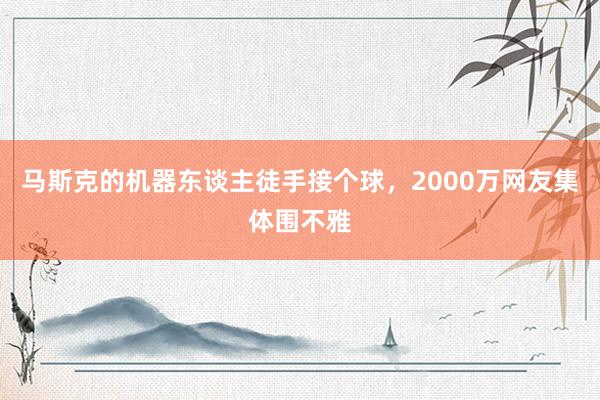 马斯克的机器东谈主徒手接个球，2000万网友集体围不雅